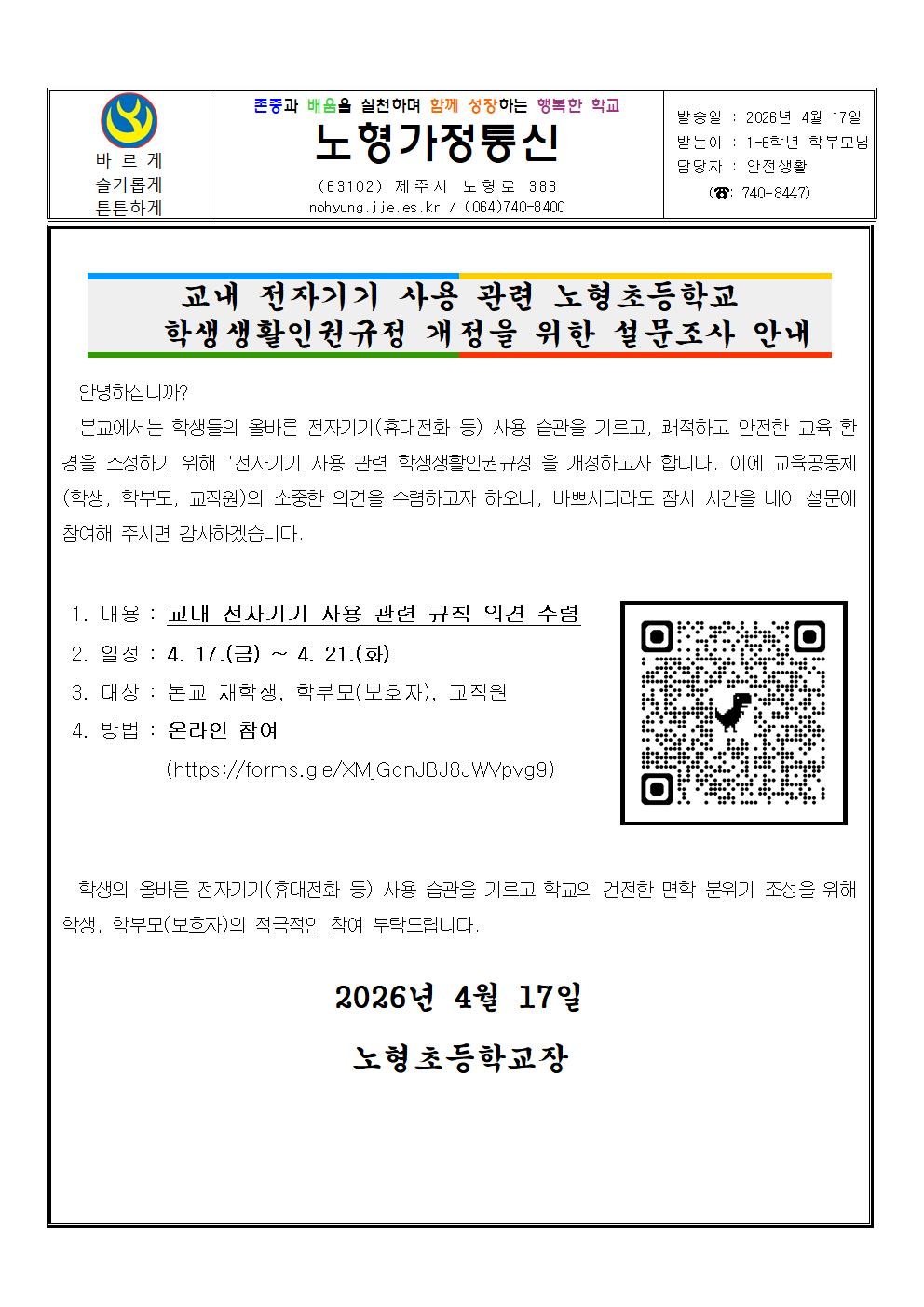 바 르 게
슬기롭게
튼튼하게

존중과 배움을 실천하며 함께 성장하는 행복한 학교
노형가정통신
(63102) 제주시 노형로 383
nohyung.jje.es.kr / (064)740-8400

발송일 : 2026년 4월 17일
받는이 : 1-6학년 학부모님
담당자 : 안전생활
(☎: 740-8447)

교내 전자기기 사용 관련 노형초등학교
학생생활인권규정 개정을 위한 설문조사 안내

안녕하십니까?
본교에서는 학생들의 올바른 전자기기(휴대전화 등) 사용 습관을 기르고, 쾌적하고 안전한 교육 환경을 조성하기 위해 '전자기기 사용 관련 학생생활인권규정'을 개정하고자 합니다. 이에 교육공동체(학생, 학부모, 교직원)의 소중한 의견을 수렴하고자 하오니, 바쁘시더라도 잠시 시간을 내어 설문에 참여해 주시면 감사하겠습니다.

1. 내용 : 교내 전자기기 사용 관련 규칙 의견 수렴
2. 일정 : 4. 17.(금) ~ 4. 21.(화)
3. 대상 : 본교 재학생, 학부모(보호자), 교직원
4. 방법 : 온라인 참여
(https://forms.gle/XMjGqnJBJ8JWVpvg9)

학생의 올바른 전자기기(휴대전화 등) 사용 습관을 기르고 학교의 건전한 면학 분위기 조성을 위해 학생, 학부모(보호자)의 적극적인 참여 부탁드립니다.

2026년 4월 17일

노형초등학교장